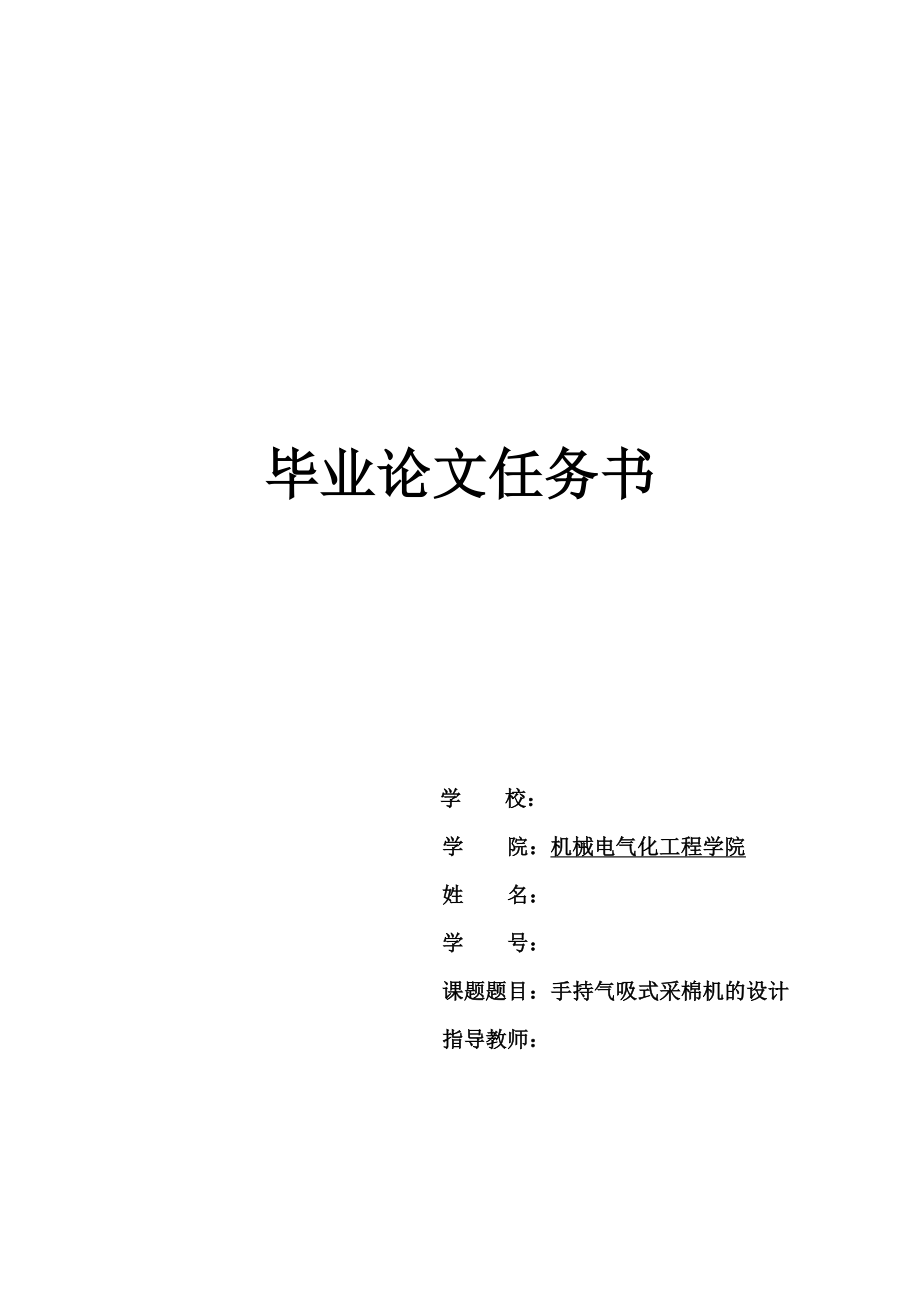 毕业论文任务书

学　　校：

学　　院：机械电气化工程学院

姓　　名：

学　　号：

课题题目：手持气吸式采棉机的设计

指导教师：